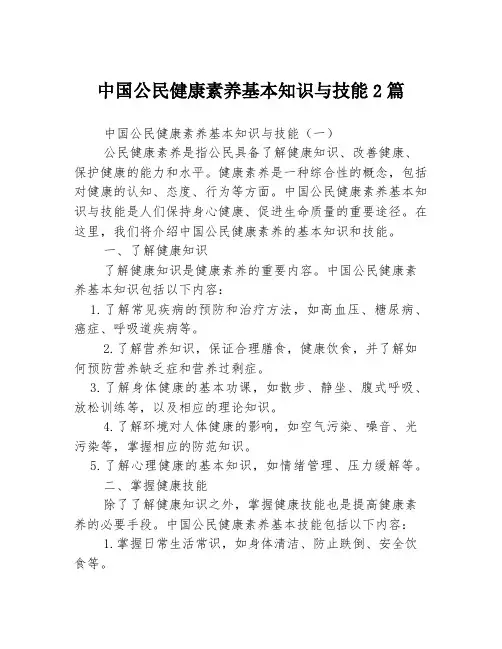 中国公民健康素养基本知识与技能2篇

中国公民健康素养基本知识与技能（一）

公民健康素养是指公民具备了解健康知识、改善健康、保护健康的能力和水平。健康素养是一种综合性的概念，包括对健康的认知、态度、行为等方面。中国公民健康素养基本知识与技能是人们保持身心健康、促进生命质量的重要途径。在这里，我们将介绍中国公民健康素养的基本知识和技能。

一、了解健康知识

了解健康知识是健康素养的重要内容。中国公民健康素养基本知识包括以下内容：

1.了解常见疾病的预防和治疗方法，如高血压、糖尿病、癌症、呼吸道疾病等。

2.了解营养知识，保证合理膳食，健康饮食，并了解如何预防营养缺乏症和营养过剩症。

3.了解身体健康的基本功课，如散步、静坐、腹式呼吸、放松训练等，以及相应的理论知识。

4.了解环境对人体健康的影响，如空气污染、噪音、光污染等，掌握相应的防范知识。

5.了解心理健康的基本知识，如情绪管理、压力缓解等。

二、掌握健康技能

除了了解健康知识之外，掌握健康技能也是提高健康素养的必要手段。中国公民健康素养基本技能包括以下内容：

1.掌握日常生活常识，如身体清洁、防止跌倒、安全饮食等。